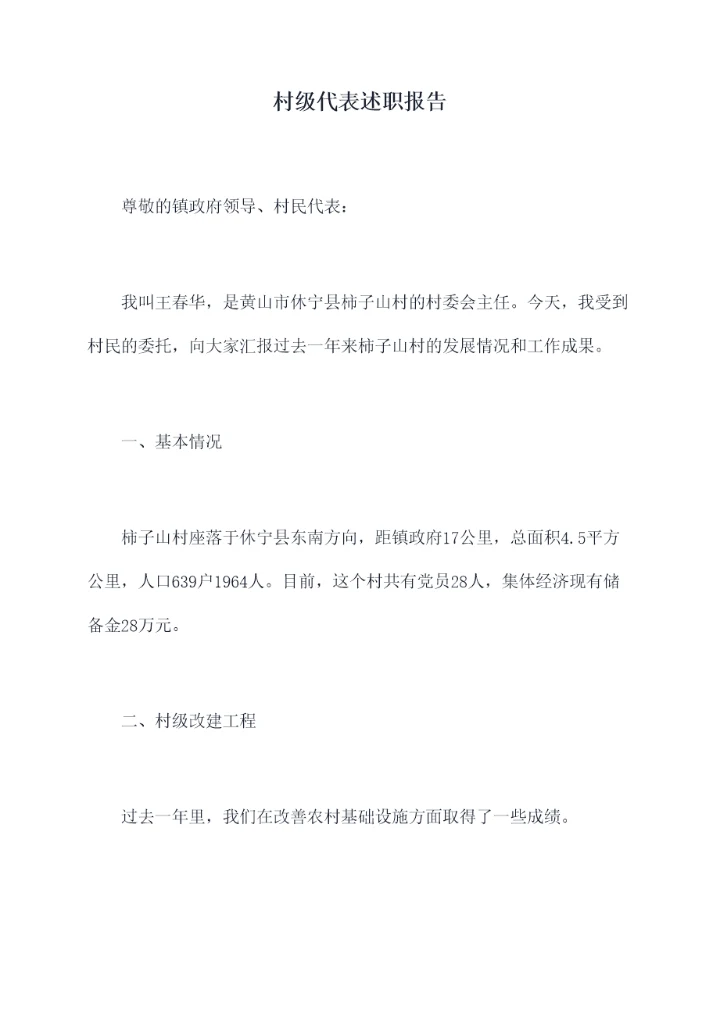 村级代表述职报告

尊敬的镇政府领导、村民代表：

我叫王春华，是黄山市休宁县柿子山村的村委会主任。今天，我受到村民的委托，向大家汇报过去一年来柿子山村的发展情况和工作成果。

一、基本情况

柿子山村座落于休宁县东南方向，距镇政府17公里，总面积4.5平方公里，人口639户1964人。目前，这个村共有党员28人，集体经济现有储备金28万元。

二、村级改建工程

过去一年里，我们在改善农村基础设施方面取得了一些成绩。